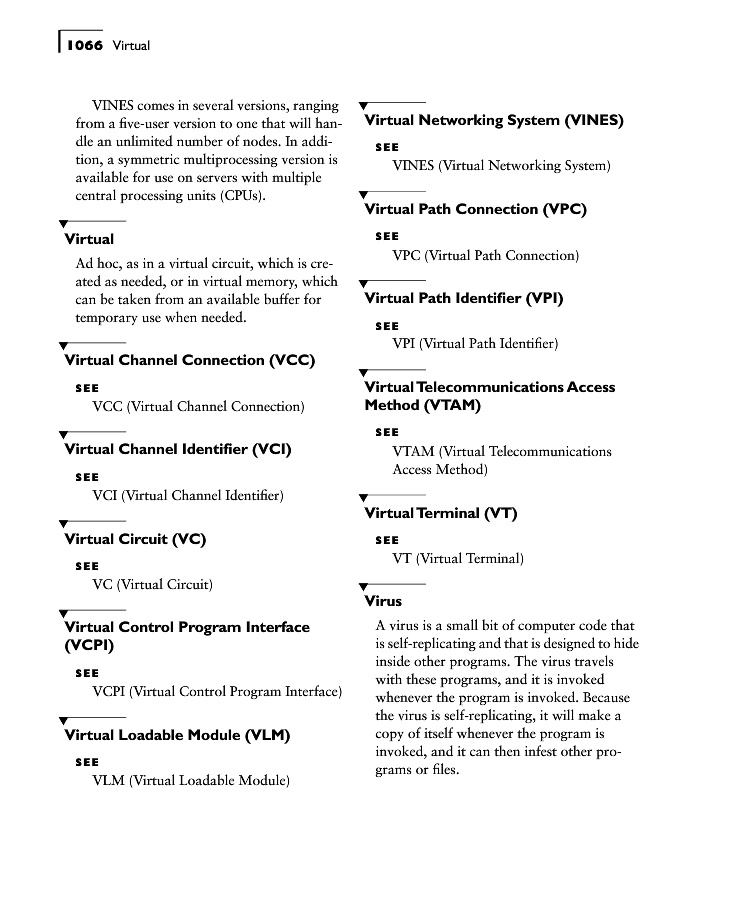 1066 Virtual

VINES comes in several versions, ranging from a five-user version to one that will handle an unlimited number of nodes. In addition, a symmetric multiprocessing version is available for use on servers with multiple central processing units (CPUs).

Virtual

Ad hoc, as in a virtual circuit, which is created as needed, or in virtual memory, which can be taken from an available buffer for temporary use when needed.

Virtual Channel Connection (VCC)

SEE
VCC (Virtual Channel Connection)

Virtual Channel Identifier (VCI)

SEE
VCI (Virtual Channel Identifier)

Virtual Circuit (VC)

SEE
VC (Virtual Circuit)

Virtual Control Program Interface (VCPI)

SEE
VCPI (Virtual Control Program Interface)

Virtual Loadable Module (VLM)

SEE
VLM (Virtual Loadable Module)

Virtual Networking System (VINES)

SEE
VINES (Virtual Networking System)

Virtual Path Connection (VPC)

SEE
VPC (Virtual Path Connection)

Virtual Path Identifier (VPI)

SEE
VPI (Virtual Path Identifier)

Virtual Telecommunications Access Method (VTAM)

SEE
VTAM (Virtual Telecommunications Access Method)

Virtual Terminal (VT)

SEE
VT (Virtual Terminal)

Virus

A virus is a small bit of computer code that is self-replicating and that is designed to hide inside other programs. The virus travels with these programs, and it is invoked whenever the program is invoked. Because the virus is self-replicating, it will make a copy of itself whenever the program is invoked, and it can then infest other programs or files.